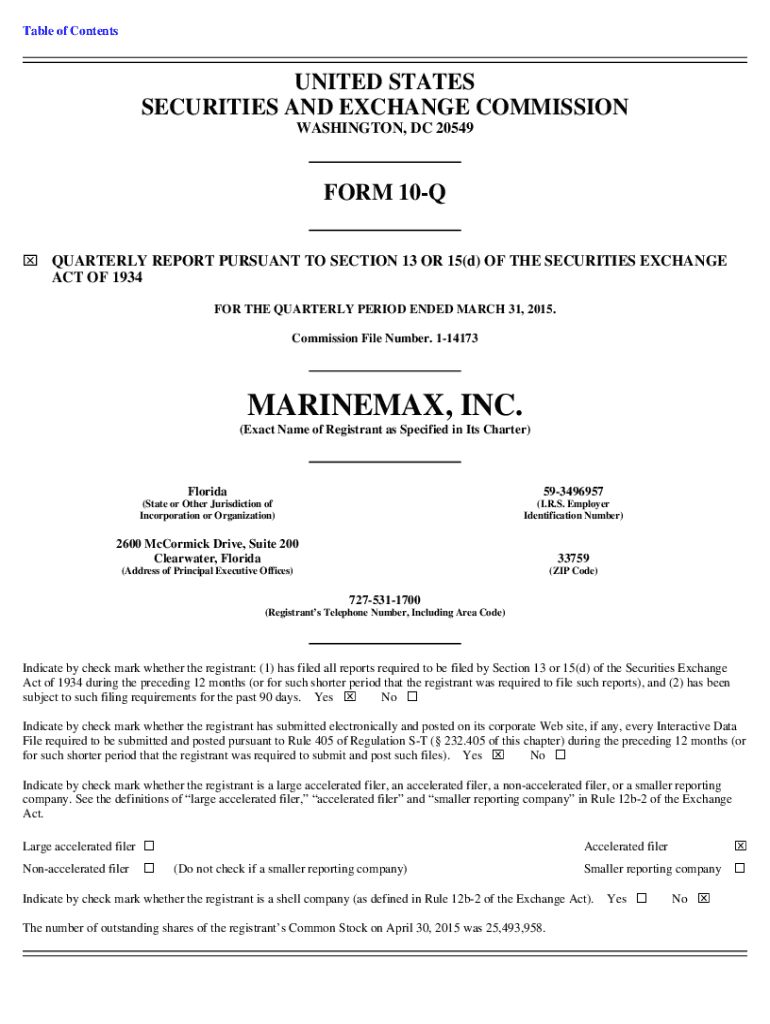 Table of Contents

UNITED STATES
SECURITIES AND EXCHANGE COMMISSION
WASHINGTON, DC 20549

FORM 10-Q

☒ QUARTERLY REPORT PURSUANT TO SECTION 13 OR 15(d) OF THE SECURITIES EXCHANGE ACT OF 1934

FOR THE QUARTERLY PERIOD ENDED MARCH 31, 2015.

Commission File Number. 1-14173

MARINEMAX, INC.
(Exact Name of Registrant as Specified in Its Charter)

Florida
(State or Other Jurisdiction of Incorporation or Organization)

59-3496957
(I.R.S. Employer Identification Number)

2600 McCormick Drive, Suite 200
Clearwater, Florida
(Address of Principal Executive Offices)

33759
(ZIP Code)

727-531-1700
(Registrant's Telephone Number, Including Area Code)

Indicate by check mark whether the registrant: (1) has filed all reports required to be filed by Section 13 or 15(d) of the Securities Exchange Act of 1934 during the preceding 12 months (or for such shorter period that the registrant was required to file such reports), and (2) has been subject to such filing requirements for the past 90 days. Yes ☒ No ☐

Indicate by check mark whether the registrant has submitted electronically and posted on its corporate Web site, if any, every Interactive Data File required to be submitted and posted pursuant to Rule 405 of Regulation S-T (§ 232.405 of this chapter) during the preceding 12 months (or for such shorter period that the registrant was required to submit and post such files). Yes ☒ No ☐

Indicate by check mark whether the registrant is a large accelerated filer, an accelerated filer, a non-accelerated filer, or a smaller reporting company. See the definitions of "large accelerated filer," "accelerated filer" and "smaller reporting company" in Rule 12b-2 of the Exchange Act.

Large accelerated filer ☐
Accelerated filer ☒
Non-accelerated filer ☐ (Do not check if a smaller reporting company)
Smaller reporting company ☐

Indicate by check mark whether the registrant is a shell company (as defined in Rule 12b-2 of the Exchange Act). Yes ☐ No ☒

The number of outstanding shares of the registrant's Common Stock on April 30, 2015 was 25,493,958.